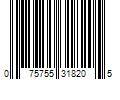 0 75755 31820 5